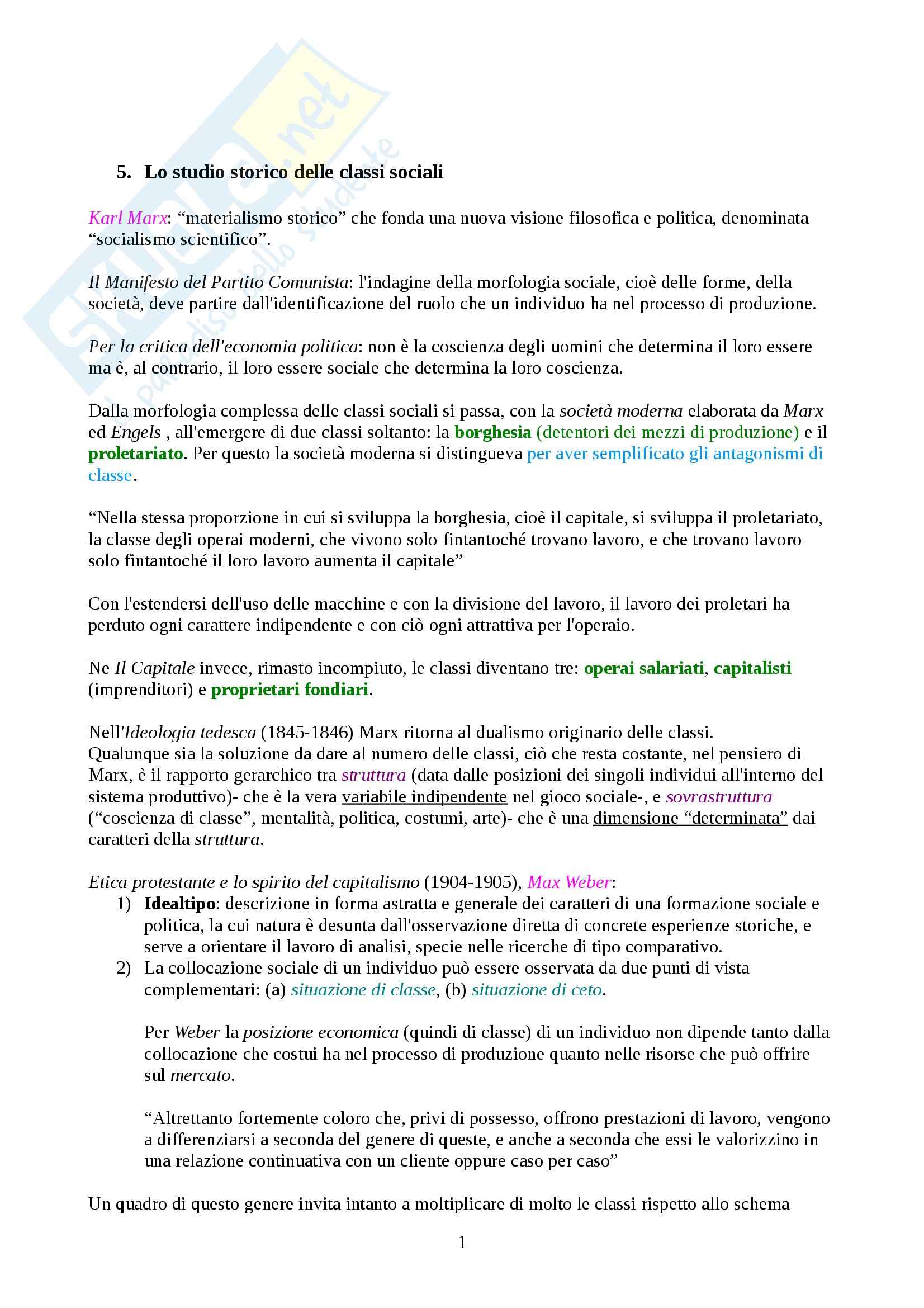 Skuola.net
Il paradiso dello studente

5. Lo studio storico delle classi sociali

Karl Marx: “materialismo storico” che fonda una nuova visione filosofica e politica, denominata “socialismo scientifico”.

Il Manifesto del Partito Comunista: l'indagine della morfologia sociale, cioè delle forme, della società, deve partire dall'identificazione del ruolo che un individuo ha nel processo di produzione.

Per la critica dell'economia politica: non è la coscienza degli uomini che determina il loro essere ma è, al contrario, il loro essere sociale che determina la loro coscienza.

Dalla morfologia complessa delle classi sociali si passa, con la società moderna elaborata da Marx ed Engels , all'emergere di due classi soltanto: la borghesia (detentori dei mezzi di produzione) e il proletariato. Per questo la società moderna si distingueva per aver semplificato gli antagonismi di classe.

“Nella stessa proporzione in cui si sviluppa la borghesia, cioè il capitale, si sviluppa il proletariato, la classe degli operai moderni, che vivono solo fintantoché trovano lavoro, e che trovano lavoro solo fintantoché il loro lavoro aumenta il capitale”

Con l'estendersi dell'uso delle macchine e con la divisione del lavoro, il lavoro dei proletari ha perduto ogni carattere indipendente e con ciò ogni attrattiva per l'operaio.

Ne Il Capitale invece, rimasto incompiuto, le classi diventano tre: operai salariati, capitalisti (imprenditori) e proprietari fondiari.

Nell'Ideologia tedesca (1845-1846) Marx ritorna al dualismo originario delle classi.
Qualunque sia la soluzione da dare al numero delle classi, ciò che resta costante, nel pensiero di Marx, è il rapporto gerarchico tra struttura (data dalle posizioni dei singoli individui all'interno del sistema produttivo)- che è la vera variabile indipendente nel gioco sociale-, e sovrastruttura (“coscienza di classe”, mentalità, politica, costumi, arte)- che è una dimensione “determinata” dai caratteri della struttura.

Etica protestante e lo spirito del capitalismo (1904-1905), Max Weber:
1) Idealtipo: descrizione in forma astratta e generale dei caratteri di una formazione sociale e politica, la cui natura è desunta dall'osservazione diretta di concrete esperienze storiche, e serve a orientare il lavoro di analisi, specie nelle ricerche di tipo comparativo.
2) La collocazione sociale di un individuo può essere osservata da due punti di vista complementari: (a) situazione di classe, (b) situazione di ceto.

Per Weber la posizione economica (quindi di classe) di un individuo non dipende tanto dalla collocazione che costui ha nel processo di produzione quanto nelle risorse che può offrire sul mercato.

“Altrettanto fortemente coloro che, privi di possesso, offrono prestazioni di lavoro, vengono a differenziarsi a seconda del genere di queste, e anche a seconda che essi le valorizzino in una relazione continuativa con un cliente oppure caso per caso”

Un quadro di questo genere invita intanto a moltiplicare di molto le classi rispetto allo schema

1